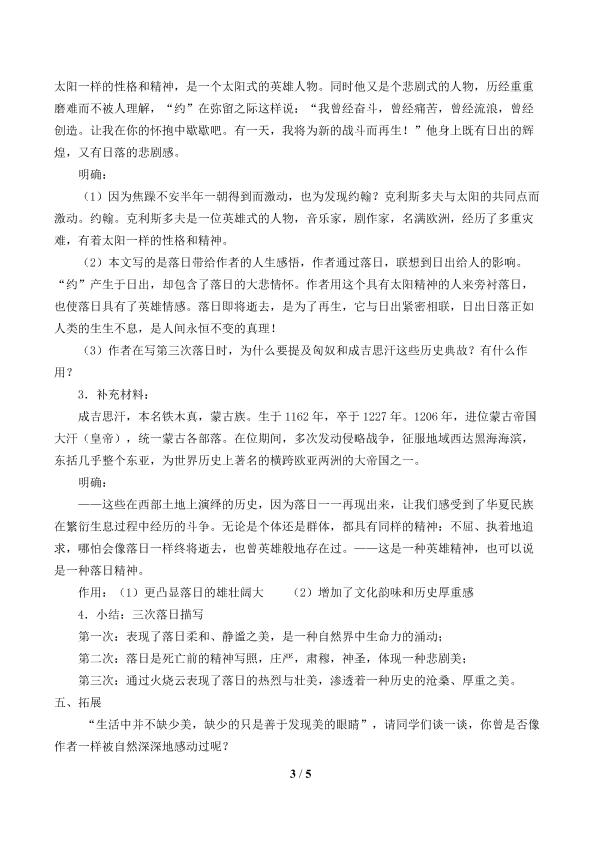 太阳一样的性格和精神，是一个太阳式的英雄人物。同时他又是个悲剧式的人物，历经重重磨难而不被人理解，“约”在弥留之际这样说：“我曾经奋斗，曾经痛苦，曾经流浪，曾经创造。让我在你的怀抱中歇歇吧。有一天，我将为新的战斗而再生！”他身上既有日出的辉煌，又有日落的悲剧感。

明确：

（1）因为焦躁不安半年一朝得到而激动，也为发现约翰？克利斯多夫与太阳的共同点而激动。约翰。克利斯多夫是一位英雄式的人物，音乐家，剧作家，名满欧洲，经历了多重灾难，有着太阳一样的性格和精神。

（2）本文写的是落日带给作者的人生感悟，作者通过落日，联想到日出给人的影响。“约”产生于日出，却包含了落日的大悲情怀。作者用这个具有太阳精神的人来旁衬落日，也使落日具有了英雄情感。落日即将逝去，是为了再生，它与日出紧密相联，日出日落正如人类的生生不息，是人间永恒不变的真理！

（3）作者在写第三次落日时，为什么要提及匈奴和成吉思汗这些历史典故？有什么作用？

3．补充材料：

成吉思汗，本名铁木真，蒙古族。生于1162年，卒于1227年。1206年，进位蒙古帝国大汗（皇帝），统一蒙古各部落。在位期间，多次发动侵略战争，征服地域西达黑海海滨，东括几乎整个东亚，为世界历史上著名的横跨欧亚两洲的大帝国之一。

明确：

——这些在西部土地上演绎的历史，因为落日一一再现出来，让我们感受到了华夏民族在繁衍生息过程中经历的斗争。无论是个体还是群体，都具有同样的精神：不屈、执着地追求，哪怕会像落日一样终将逝去，也曾英雄般地存在过。——这是一种英雄精神，也可以说是一种落日精神。

作用：（1）更凸显落日的雄壮阔大 （2）增加了文化韵味和历史厚重感

4．小结：三次落日描写

第一次：表现了落日柔和、静谧之美，是一种自然界中生命力的涌动；

第二次：落日是死亡前的精神写照，庄严，肃穆，神圣，体现一种悲剧美；

第三次：通过火烧云表现了落日的热烈与壮美，渗透着一种历史的沧桑、厚重之美。

五、拓展

“生活中并不缺少美，缺少的只是善于发现美的眼睛”，请同学们谈一谈，你曾是否像作者一样被自然深深地感动过呢？

3 / 5